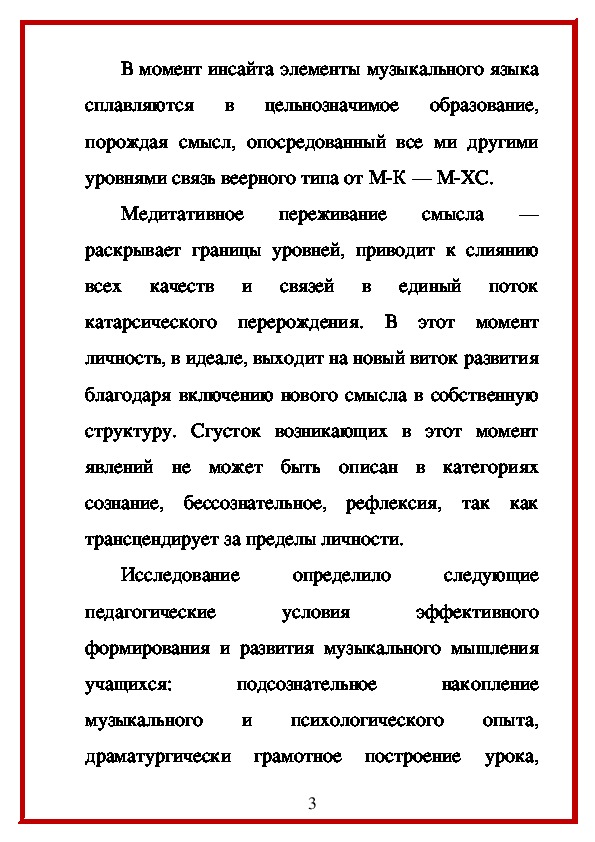 В момент инсайта элементы музыкального языка сплавляются в цельнозначимое образование, порождая смысл, опосредованный все ми другими уровнями связь веерного типа от М-К — М-ХС.

Медитативное переживание смысла — раскрывает границы уровней, приводит к слиянию всех качеств и связей в единый поток катарсического перерождения. В этот момент личность, в идеале, выходит на новый виток развития благодаря включению нового смысла в собственную структуру. Сгусток возникающих в этот момент явлений не может быть описан в категориях сознание, бессознательное, рефлексия, так как трансцендирует за пределы личности.

Исследование определило следующие педагогические условия эффективного формирования и развития музыкального мышления учащихся: подсознательное накопление музыкального и психологического опыта, драматургически грамотное построение урока,

3